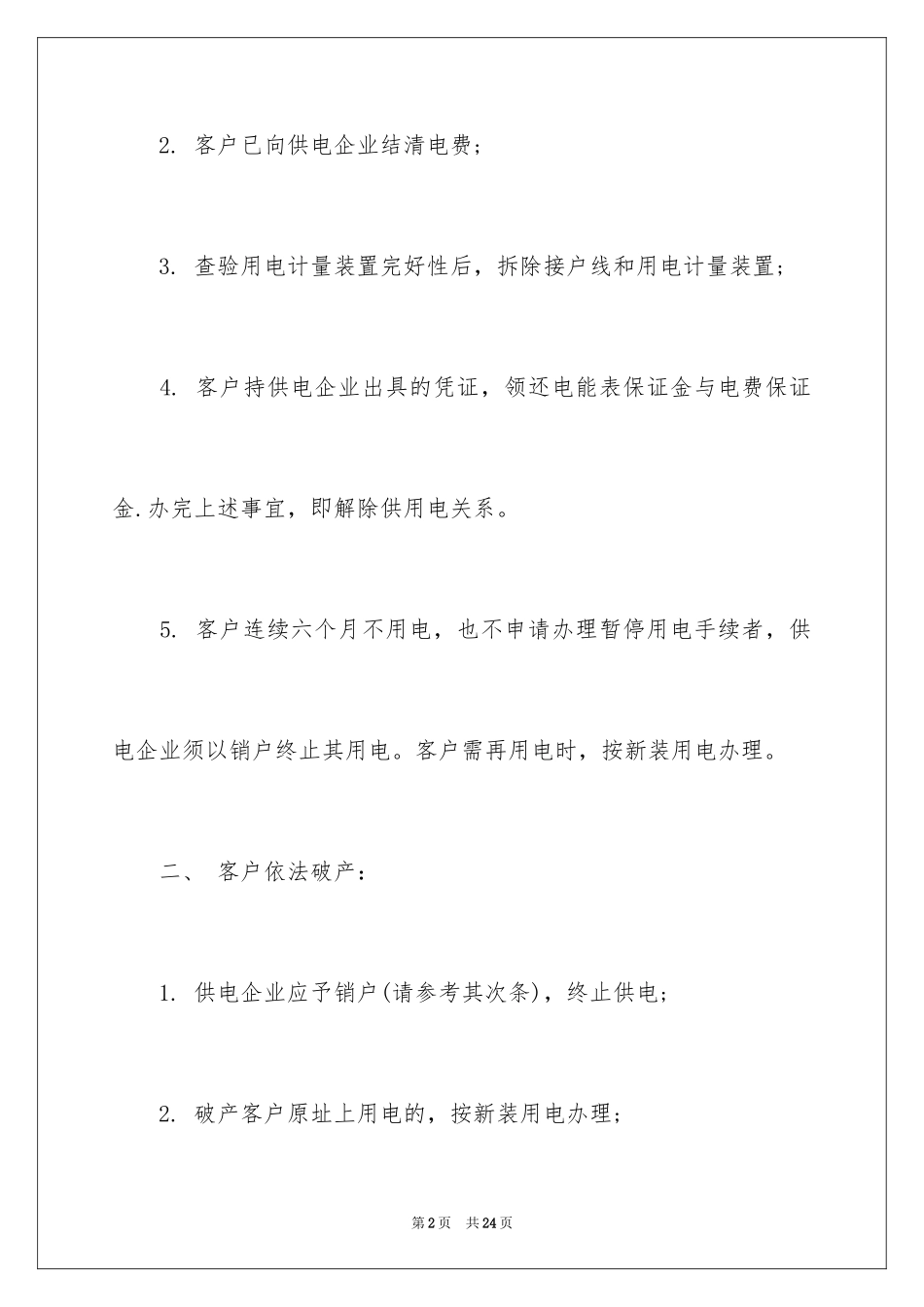 2. 客户已向供电企业结清电费;

3. 查验用电计量装置完好性后，拆除接户线和用电计量装置;

4. 客户持供电企业出具的凭证，领还电能表保证金与电费保证金.办完上述事宜，即解除供用电关系。

5. 客户连续六个月不用电，也不申请办理暂停用电手续者，供电企业须以销户终止其用电。客户需再用电时，按新装用电办理。

二、 客户依法破产:

1. 供电企业应予销户(请参考其次条)，终止供电;

2. 破产客户原址上用电的，按新装用电办理;

第2页 共24页